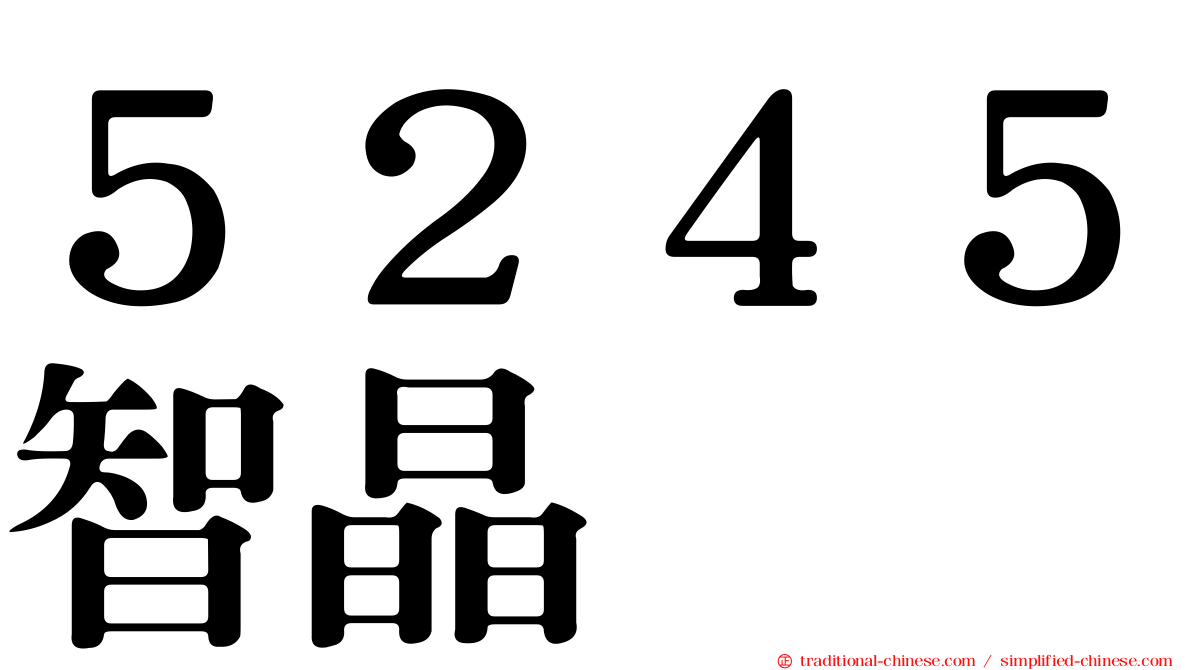 ５２４５
智晶

㊣ traditional-chinese.com / simplified-chinese.com